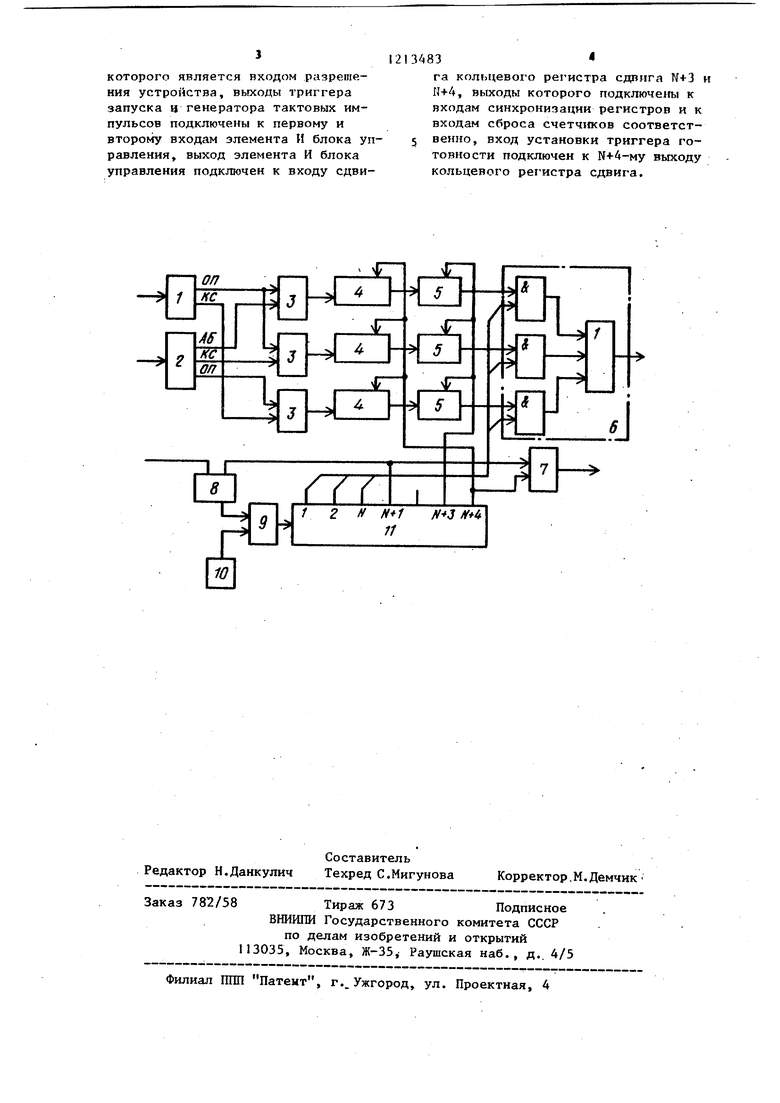 3 1213483 4

которого является входом разрешения устройства, выходы триггера запуска и генератора тактовых импульсов подключены к первому и второму входам элемента И блока управления, выход элемента И блока управления подключен к входу сдвига кольцевого регистра сдвига N+3 и N+4, выходы которого подключены к входам синхронизации регистров и к входам сброса счетчиков соответственно, вход установки триггера готовности подключен к N+4-му выходу кольцевого регистра сдвига.

5

1 ОП КС 2 АБ КС ОП 3 3 3 4 4 4 5 5 5 & & & 1 6 7 8 9 10 1 2 N N+1 N+3 N+4 11

Редактор Н.Данкулич
Составитель
Техред С.Мигунова
Корректор М.Демчик

Заказ 782/58 Тираж 673 Подписное
ВНИИПИ Государственного комитета СССР
по делам изобретений и открытий
113035, Москва, Ж-35, Раушская наб., д. 4/5

Филиал ППП "Патент", г. Ужгород, ул. Проектная, 4